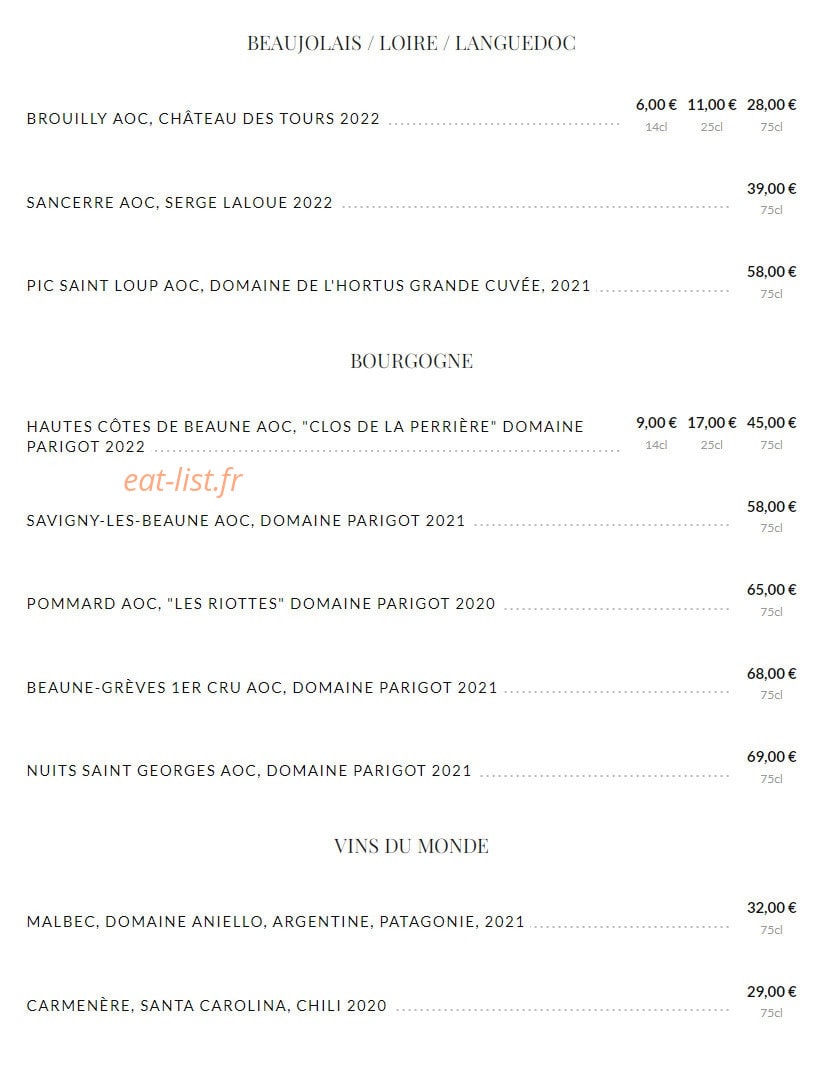 BEAUJOLAIS / LOIRE / LANGUEDOC

BROUILLY AOC, CHÂTEAU DES TOURS 2022 6,00 € 14cl 11,00 € 25cl 28,00 € 75cl

SANCERRE AOC, SERGE LALOUE 2022 39,00 € 75cl

PIC SAINT LOUP AOC, DOMAINE DE L'HORTUS GRANDE CUVÉE, 2021 58,00 € 75cl

BOURGOGNE

HAUTES CÔTES DE BEAUNE AOC, "CLOS DE LA PERRIÈRE" DOMAINE PARIGOT 2022 9,00 € 14cl 17,00 € 25cl 45,00 € 75cl

eat-list.fr

SAVIGNY-LES-BEAUNE AOC, DOMAINE PARIGOT 2021 58,00 € 75cl

POMMARD AOC, "LES RIOTTES" DOMAINE PARIGOT 2020 65,00 € 75cl

BEAUNE-GRÈVES 1ER CRU AOC, DOMAINE PARIGOT 2021 68,00 € 75cl

NUITS SAINT GEORGES AOC, DOMAINE PARIGOT 2021 69,00 € 75cl

VINS DU MONDE

MALBEC, DOMAINE ANIELLO, ARGENTINE, PATAGONIE, 2021 32,00 € 75cl

CARMENÈRE, SANTA CAROLINA, CHILI 2020 29,00 € 75cl